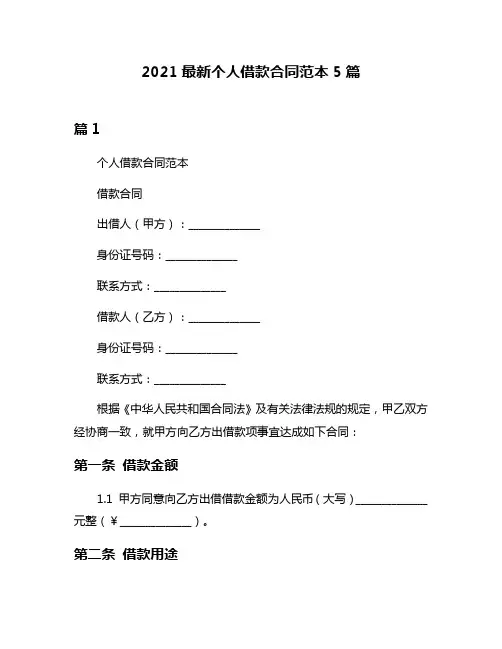 2021 最新个人借款合同范本 5 篇

篇 1

个人借款合同范本

借款合同

出借人（甲方）：______________

身份证号码：______________

联系方式：______________

借款人（乙方）：______________

身份证号码：______________

联系方式：______________

根据《中华人民共和国合同法》及有关法律法规的规定，甲乙双方经协商一致，就甲方向乙方出借款项事宜达成如下合同：

第一条 借款金额

1.1 甲方同意向乙方出借借款金额为人民币（大写）______________元整（￥______________）。

第二条 借款用途